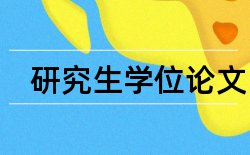 研究生学位论文